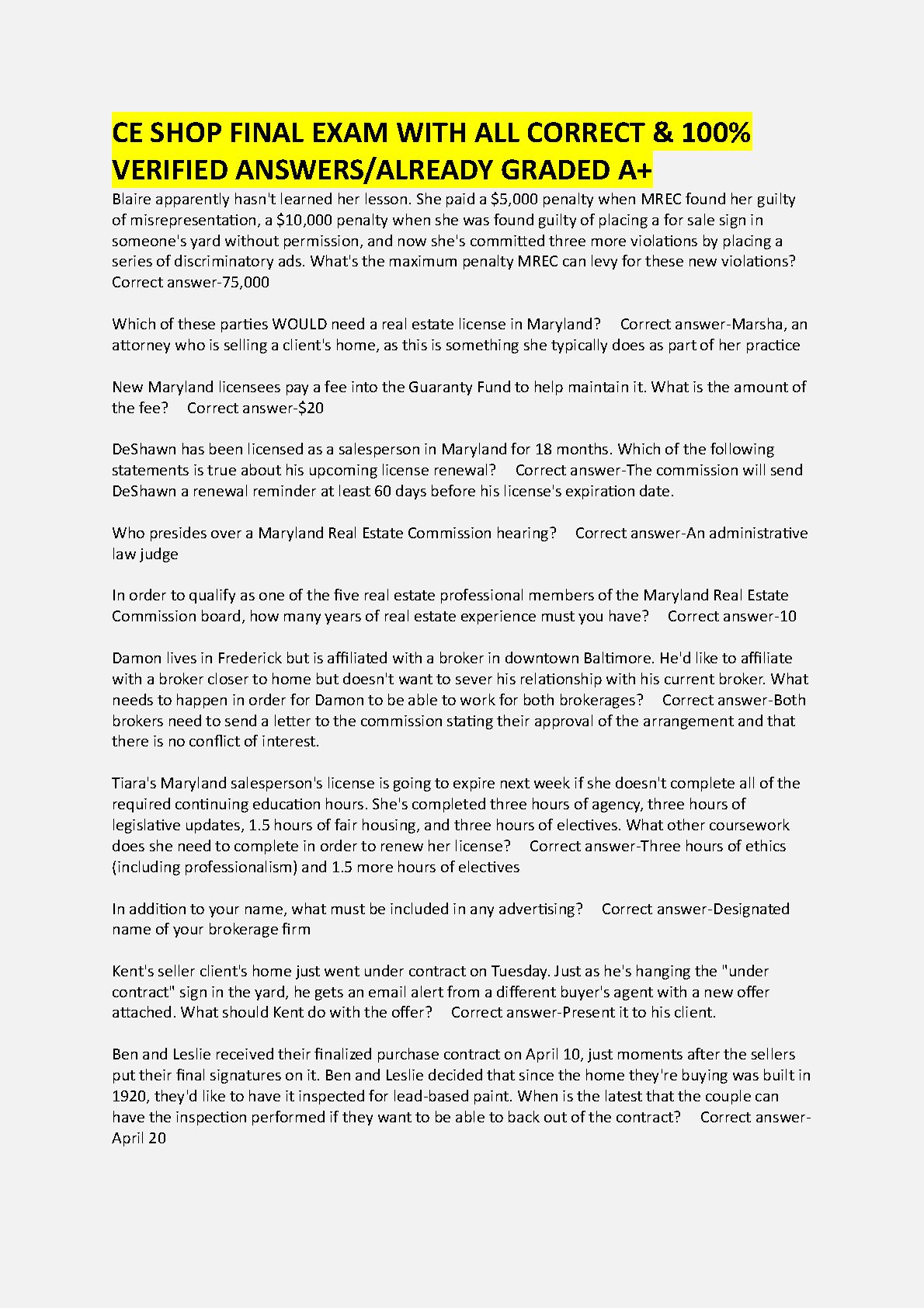 CE SHOP FINAL EXAM WITH ALL CORRECT & 100% VERIFIED ANSWERS/ALREADY GRADED A+

Blaire apparently hasn't learned her lesson. She paid a \$5,000 penalty when MREC found her guilty of misrepresentation, a \$10,000 penalty when she was found guilty of placing a for sale sign in someone's yard without permission, and now she's committed three more violations by placing a series of discriminatory ads. What's the maximum penalty MREC can levy for these new violations? Correct answer-75,000

Which of these parties WOULD need a real estate license in Maryland? Correct answer-Marsha, an attorney who is selling a client's home, as this is something she typically does as part of her practice

New Maryland licensees pay a fee into the Guaranty Fund to help maintain it. What is the amount of the fee? Correct answer-\$20

DeShawn has been licensed as a salesperson in Maryland for 18 months. Which of the following statements is true about his upcoming license renewal? Correct answer-The commission will send DeShawn a renewal reminder at least 60 days before his license's expiration date.

Who presides over a Maryland Real Estate Commission hearing? Correct answer-An administrative law judge

In order to qualify as one of the five real estate professional members of the Maryland Real Estate Commission board, how many years of real estate experience must you have? Correct answer-10

Damon lives in Frederick but is affiliated with a broker in downtown Baltimore. He'd like to affiliate with a broker closer to home but doesn't want to sever his relationship with his current broker. What needs to happen in order for Damon to be able to work for both brokerages? Correct answer-Both brokers need to send a letter to the commission stating their approval of the arrangement and that there is no conflict of interest.

Tiara's Maryland salesperson's license is going to expire next week if she doesn't complete all of the required continuing education hours. She's completed three hours of agency, three hours of legislative updates, 1.5 hours of fair housing, and three hours of electives. What other coursework does she need to complete in order to renew her license? Correct answer-Three hours of ethics (including professionalism) and 1.5 more hours of electives

In addition to your name, what must be included in any advertising? Correct answer-Designated name of your brokerage firm

Kent's seller client's home just went under contract on Tuesday. Just as he's hanging the "under contract" sign in the yard, he gets an email alert from a different buyer's agent with a new offer attached. What should Kent do with the offer? Correct answer-Present it to his client.

Ben and Leslie received their finalized purchase contract on April 10, just moments after the sellers put their final signatures on it. Ben and Leslie decided that since the home they're buying was built in 1920, they'd like to have it inspected for lead-based paint. When is the latest that the couple can have the inspection performed if they want to be able to back out of the contract? Correct answer-April 20